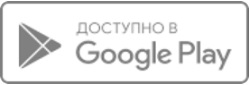 ДОСТУПНО В
Google Play